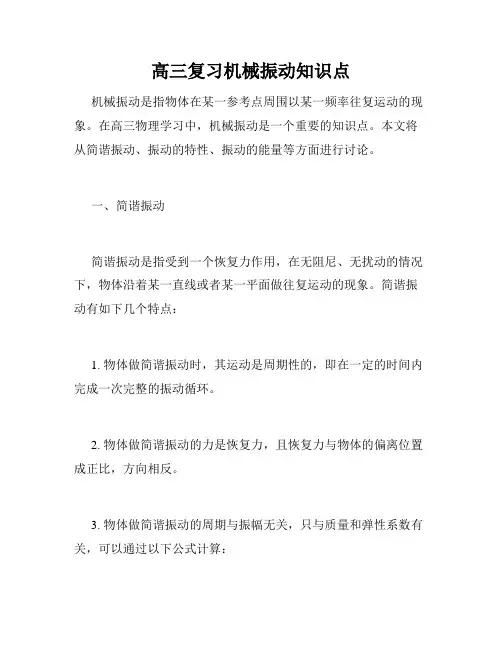 高三复习机械振动知识点

机械振动是指物体在某一参考点周围以某一频率往复运动的现象。在高三物理学习中，机械振动是一个重要的知识点。本文将从简谐振动、振动的特性、振动的能量等方面进行讨论。

一、简谐振动

简谐振动是指受到一个恢复力作用，在无阻尼、无扰动的情况下，物体沿着某一直线或者某一平面做往复运动的现象。简谐振动有如下几个特点：

1. 物体做简谐振动时，其运动是周期性的，即在一定的时间内完成一次完整的振动循环。

2. 物体做简谐振动的力是恢复力，且恢复力与物体的偏离位置成正比，方向相反。

3. 物体做简谐振动的周期与振幅无关，只与质量和弹性系数有关，可以通过以下公式计算：